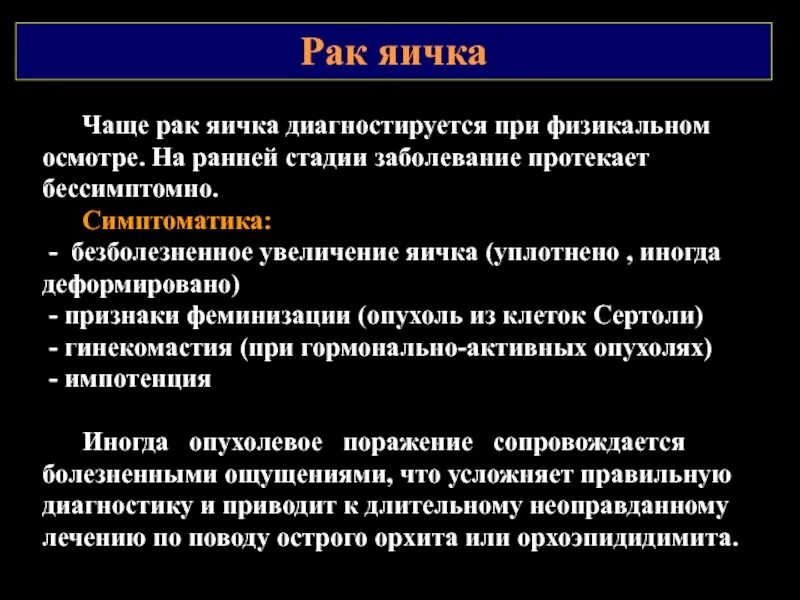 Рак яичка

Чаще рак яичка диагностируется при физикальном осмотре. На ранней стадии заболевание протекает бессимптомно.

Симптоматика:
- безболезненное увеличение яичка (уплотнено , иногда деформировано)
- признаки феминизации (опухоль из клеток Сертоли)
- гинекомастия (при гормонально-активных опухолях)
- импотенция

Иногда опухолевое поражение сопровождается болезненными ощущениями, что усложняет правильную диагностику и приводит к длительному неоправданному лечению по поводу острого орхита или орхоэпидидимита.